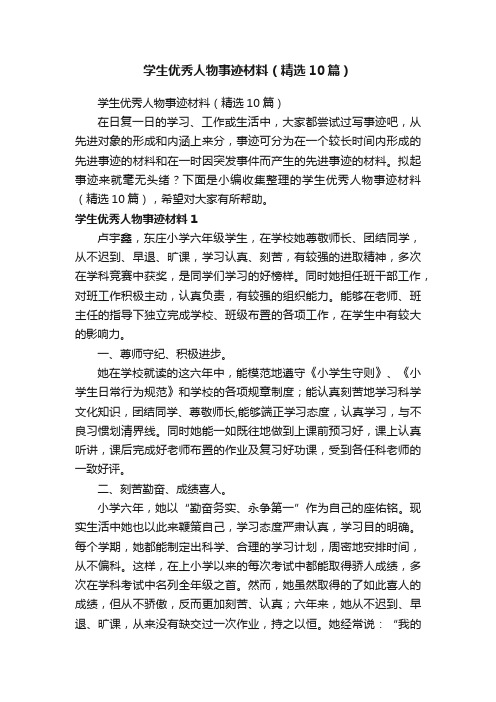 学生优秀人物事迹材料（精选10篇）

学生优秀人物事迹材料（精选10篇）

在日复一日的学习、工作或生活中，大家都尝试过写事迹吧，从先进对象的形成和内涵上来分，事迹可分为在一个较长时间内形成的先进事迹的材料和在一时因突发事件而产生的先进事迹的材料。拟起事迹来就毫无头绪？下面是小编收集整理的学生优秀人物事迹材料（精选10篇），希望对大家有所帮助。

学生优秀人物事迹材料1

卢宇鑫，东庄小学六年级学生，在学校她尊敬师长、团结同学，从不迟到、早退、旷课，学习认真、刻苦，有较强的进取精神，多次在学科竞赛中获奖，是同学们学习的好榜样。同时她担任班干部工作，对班工作积极主动，认真负责，有较强的组织能力。能够在老师、班主任的指导下独立完成学校、班级布置的各项工作，在学生中有较大的影响力。

一、尊师守纪、积极进步。

她在学校就读的这六年中，能模范地遵守《小学生守则》、《小学生日常行为规范》和学校的各项规章制度；能认真刻苦地学习科学文化知识，团结同学、尊敬师长,能够端正学习态度，认真学习，与不良习惯划清界线。同时她能一如既往地做到上课前预习好，课上认真听讲，课后完成好老师布置的作业及复习好功课，受到各任科老师的一致好评。

二、刻苦勤奋、成绩喜人。

小学六年，她以“勤奋务实、永争第一”作为自己的座佑铭。现实生活中她也以此来鞭策自己，学习态度严肃认真，学习目的明确。每个学期，她都能制定出科学、合理的学习计划，周密地安排时间，从不偏科。这样，在上小学以来的每次考试中都能取得骄人成绩，多次在学科考试中名列全年级之首。然而，她虽然取得的了如此喜人的成绩，但从不骄傲，反而更加刻苦、认真；六年来，她从不迟到、早退、旷课，从来没有缺交过一次作业，持之以恒。她经常说：“我的